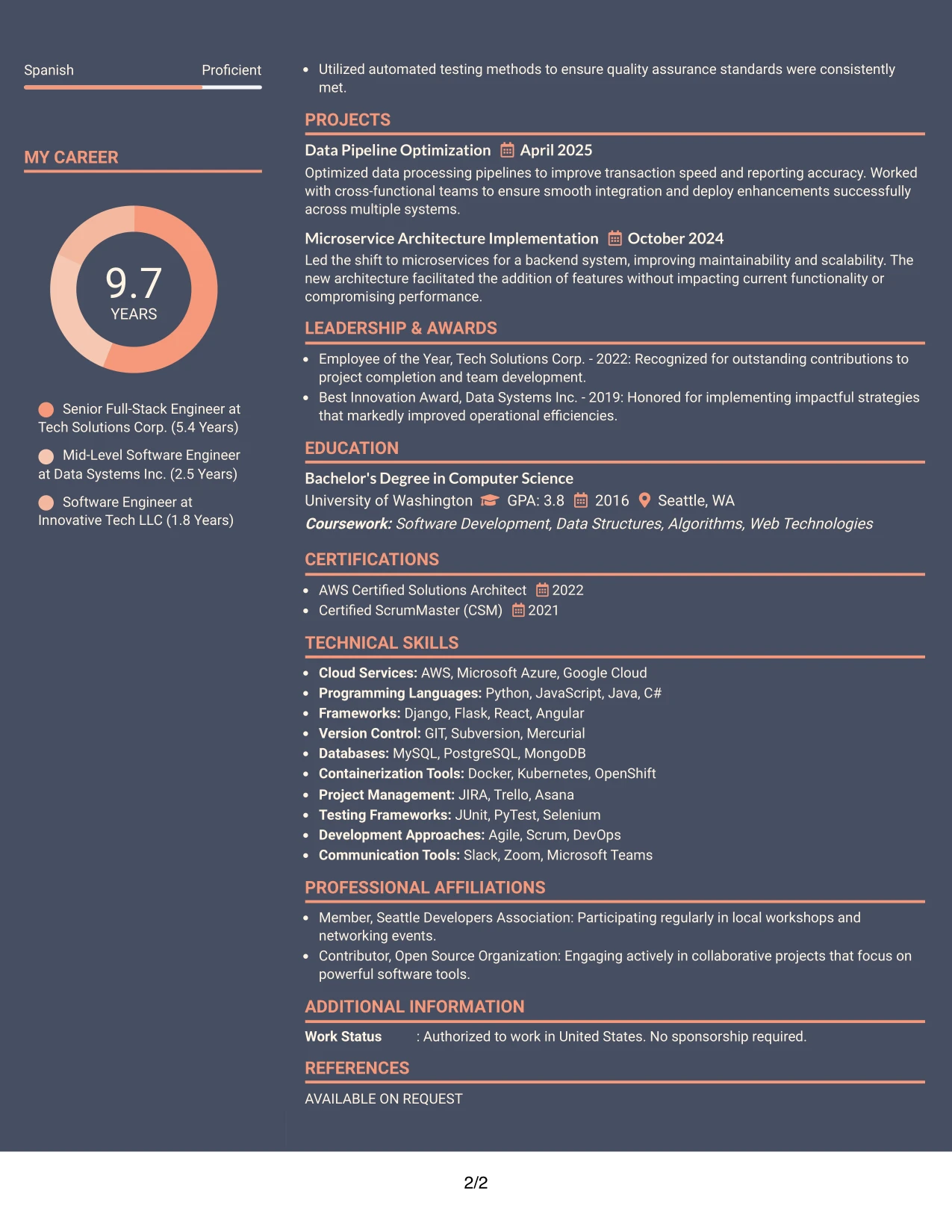 Spanish Proficient

MY CAREER

9.7
YEARS

Senior Full-Stack Engineer at Tech Solutions Corp. (5.4 Years)

Mid-Level Software Engineer at Data Systems Inc. (2.5 Years)

Software Engineer at Innovative Tech LLC (1.8 Years)

• Utilized automated testing methods to ensure quality assurance standards were consistently met.

PROJECTS

Data Pipeline Optimization April 2025
Optimized data processing pipelines to improve transaction speed and reporting accuracy. Worked with cross-functional teams to ensure smooth integration and deploy enhancements successfully across multiple systems.

Microservice Architecture Implementation October 2024
Led the shift to microservices for a backend system, improving maintainability and scalability. The new architecture facilitated the addition of features without impacting current functionality or compromising performance.

LEADERSHIP & AWARDS

• Employee of the Year, Tech Solutions Corp. - 2022: Recognized for outstanding contributions to project completion and team development.
• Best Innovation Award, Data Systems Inc. - 2019: Honored for implementing impactful strategies that markedly improved operational efficiencies.

EDUCATION

Bachelor's Degree in Computer Science
University of Washington GPA: 3.8 2016 Seattle, WA
Coursework: Software Development, Data Structures, Algorithms, Web Technologies

CERTIFICATIONS

• AWS Certified Solutions Architect 2022
• Certified ScrumMaster (CSM) 2021

TECHNICAL SKILLS

• Cloud Services: AWS, Microsoft Azure, Google Cloud
• Programming Languages: Python, JavaScript, Java, C#
• Frameworks: Django, Flask, React, Angular
• Version Control: GIT, Subversion, Mercurial
• Databases: MySQL, PostgreSQL, MongoDB
• Containerization Tools: Docker, Kubernetes, OpenShift
• Project Management: JIRA, Trello, Asana
• Testing Frameworks: JUnit, PyTest, Selenium
• Development Approaches: Agile, Scrum, DevOps
• Communication Tools: Slack, Zoom, Microsoft Teams

PROFESSIONAL AFFILIATIONS

• Member, Seattle Developers Association: Participating regularly in local workshops and networking events.
• Contributor, Open Source Organization: Engaging actively in collaborative projects that focus on powerful software tools.

ADDITIONAL INFORMATION

Work Status : Authorized to work in United States. No sponsorship required.

REFERENCES

AVAILABLE ON REQUEST

2/2